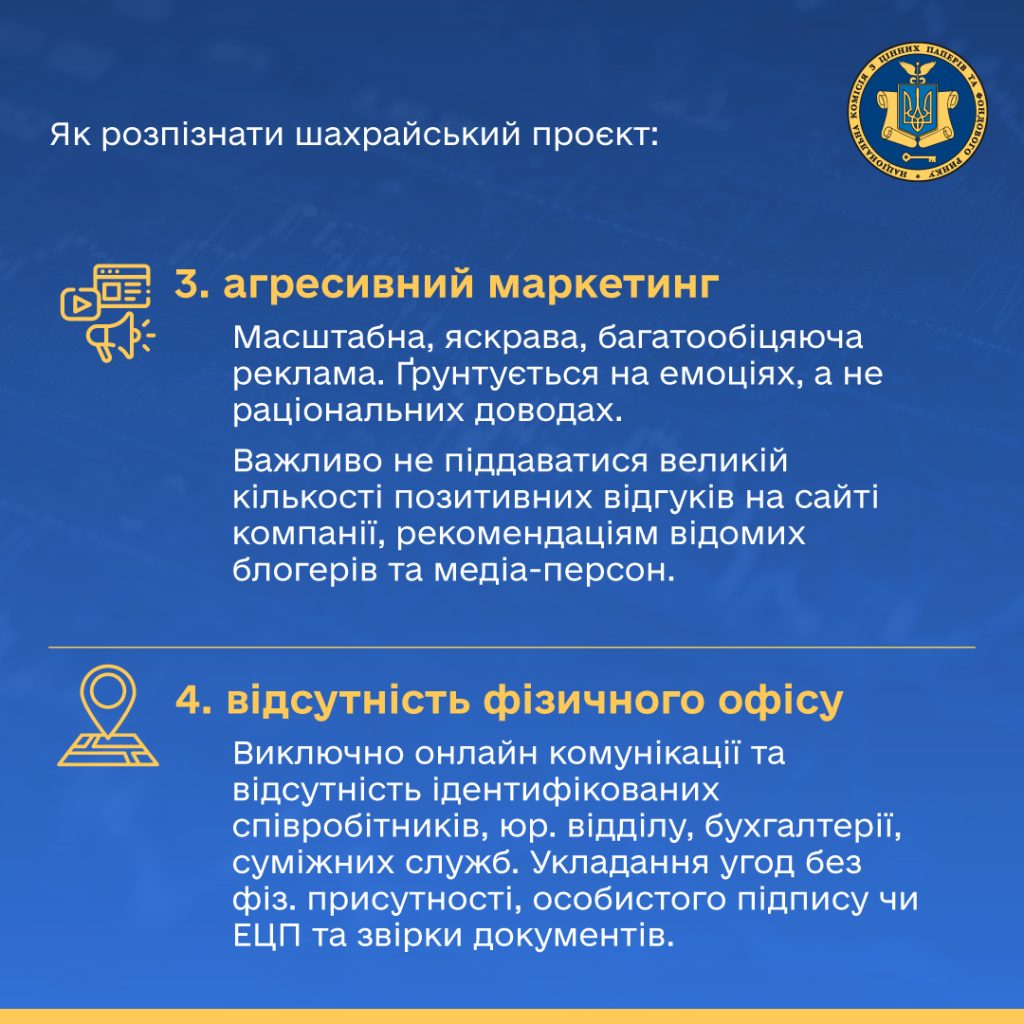 Як розпізнати шахрайський проєкт:

НАЦІОНАЛЬНА КОМІСІЯ З ЦІННИХ ПАПЕРІВ ТА ФОНДОВОГО РИНКУ

3. агресивний маркетинг

Масштабна, яскрава, багатообіцяюча реклама. Ґрунтується на емоціях, а не раціональних доводах.

Важливо не піддаватися великій кількості позитивних відгуків на сайті компанії, рекомендаціям відомих блогерів та медіа-персон.

4. відсутність фізичного офісу

Виключно онлайн комунікації та відсутність ідентифікованих співробітників, юр. відділу, бухгалтерії, суміжних служб. Укладання угод без фіз. присутності, особистого підпису чи ЕЦП та звірки документів.